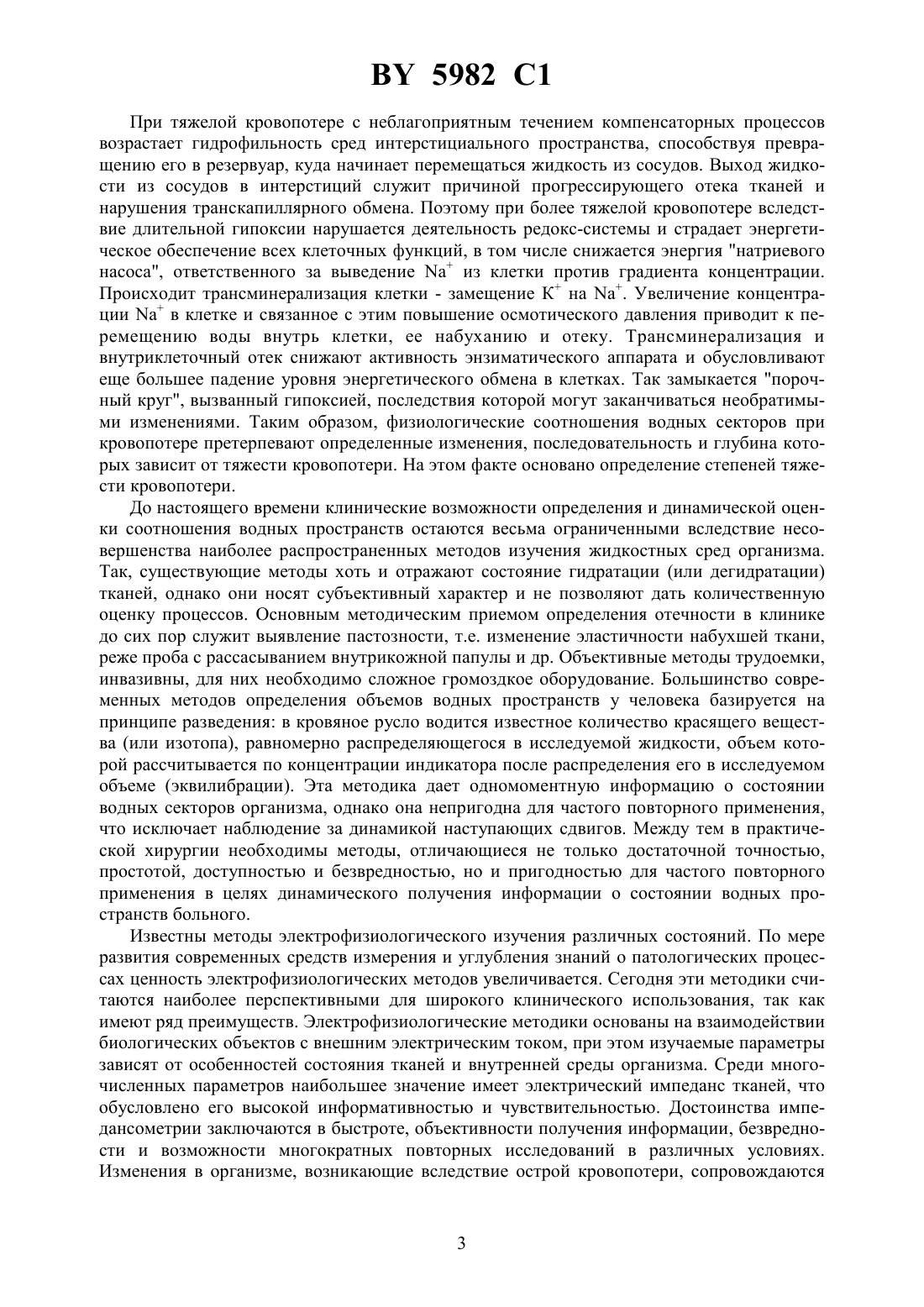 BY 5982 C1

При тяжелой кровопотере с неблагоприятным течением компенсаторных процессов возрастает гидрофильность сред интерстициального пространства, способствуя превращению его в резервуар, куда начинает перемещаться жидкость из сосудов. Выход жидкости из сосудов в интерстиций служит причиной прогрессирующего отека тканей и нарушения транскапиллярного обмена. Поэтому при более тяжелой кровопотере вследствие длительной гипоксии нарушается деятельность редокс-системы и страдает энергетическое обеспечение всех клеточных функций, в том числе снижается энергия "натриевого насоса", ответственного за выведение $Na^+$ из клетки против градиента концентрации. Происходит трансминерализация клетки - замещение $K^+$ на $Na^+$. Увеличение концентрации $Na^+$ в клетке и связанное с этим повышение осмотического давления приводит к перемещению воды внутрь клетки, ее набуханию и отеку. Трансминерализация и внутриклеточный отек снижают активность энзиматического аппарата и обусловливают еще большее падение уровня энергетического обмена в клетках. Так замыкается "порочный круг", вызванный гипоксией, последствия которой могут заканчиваться необратимыми изменениями. Таким образом, физиологические соотношения водных секторов при кровопотере претерпевают определенные изменения, последовательность и глубина которых зависит от тяжести кровопотери. На этом факте основано определение степеней тяжести кровопотери.

До настоящего времени клинические возможности определения и динамической оценки соотношения водных пространств остаются весьма ограниченными вследствие несовершенства наиболее распространенных методов изучения жидкостных сред организма. Так, существующие методы хоть и отражают состояние гидратации (или дегидратации) тканей, однако они носят субъективный характер и не позволяют дать количественную оценку процессов. Основным методическим приемом определения отечности в клинике до сих пор служит выявление пастозности, т.е. изменение эластичности набухшей ткани, реже проба с рассасыванием внутрикожной папулы и др. Объективные методы трудоемки, инвазивны, для них необходимо сложное громоздкое оборудование. Большинство современных методов определения объемов водных пространств у человека базируется на принципе разведения: в кровяное русло водится известное количество красящего вещества (или изотопа), равномерно распределяющегося в исследуемой жидкости, объем которой рассчитывается по концентрации индикатора после распределения его в исследуемом объеме (эквилибрации). Эта методика дает одномоментную информацию о состоянии водных секторов организма, однако она непригодна для частого повторного применения, что исключает наблюдение за динамикой наступающих сдвигов. Между тем в практической хирургии необходимы методы, отличающиеся не только достаточной точностью, простотой, доступностью и безвредностью, но и пригодностью для частого повторного применения в целях динамического получения информации о состоянии водных пространств больного.

Известны методы электрофизиологического изучения различных состояний. По мере развития современных средств измерения и углубления знаний о патологических процессах ценность электрофизиологических методов увеличивается. Сегодня эти методики считаются наиболее перспективными для широкого клинического использования, так как имеют ряд преимуществ. Электрофизиологические методики основаны на взаимодействии биологических объектов с внешним электрическим током, при этом изучаемые параметры зависят от особенностей состояния тканей и внутренней среды организма. Среди многочисленных параметров наибольшее значение имеет электрический импеданс тканей, что обусловлено его высокой информативностью и чувствительностью. Достоинства импедансометрии заключаются в быстроте, объективности получения информации, безвредности и возможности многократных повторных исследований в различных условиях. Изменения в организме, возникающие вследствие острой кровопотери, сопровождаются

3